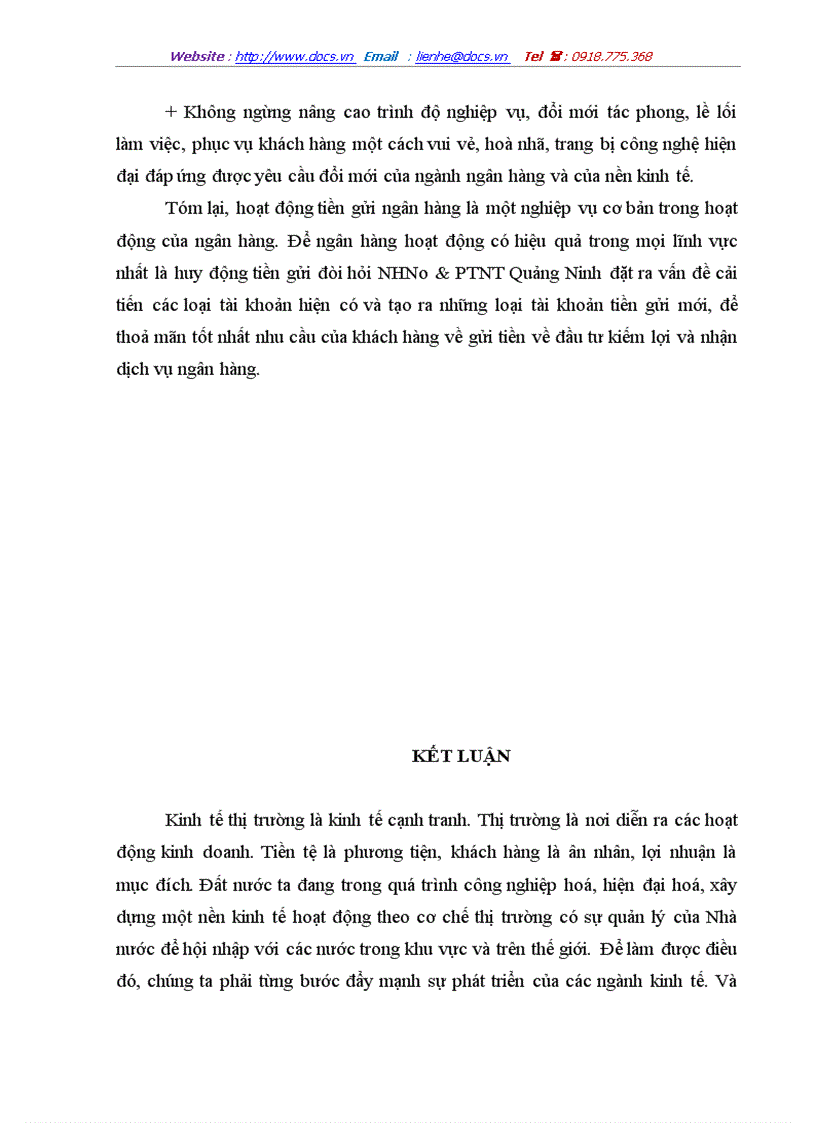 Website : http://www.docs.vn Email : lienhe@docs.vn Tel ☎ : 0918.775.368

+ Không ngừng nâng cao trình độ nghiệp vụ, đổi mới tác phong, lề lối làm việc, phục vụ khách hàng một cách vui vẻ, hoà nhã, trang bị công nghệ hiện đại đáp ứng được yêu cầu đổi mới của ngành ngân hàng và của nền kinh tế.

Tóm lại, hoạt động tiền gửi ngân hàng là một nghiệp vụ cơ bản trong hoạt động của ngân hàng. Để ngân hàng hoạt động có hiệu quả trong mọi lĩnh vực nhất là huy động tiền gửi đòi hỏi NHNo & PTNT Quảng Ninh đặt ra vấn đề cải tiến các loại tài khoản hiện có và tạo ra những loại tài khoản tiền gửi mới, để thoả mãn tốt nhất nhu cầu của khách hàng về gửi tiền về đầu tư kiếm lợi và nhận dịch vụ ngân hàng.

KẾT LUẬN

Kinh tế thị trường là kinh tế cạnh tranh. Thị trường là nơi diễn ra các hoạt động kinh doanh. Tiền tệ là phương tiện, khách hàng là ân nhân, lợi nhuận là mục đích. Đất nước ta đang trong quá trình công nghiệp hoá, hiện đại hoá, xây dựng một nền kinh tế hoạt động theo cơ chế thị trường có sự quản lý của Nhà nước để hội nhập với các nước trong khu vực và trên thế giới. Để làm được điều đó, chúng ta phải từng bước đẩy mạnh sự phát triển của các ngành kinh tế. Và